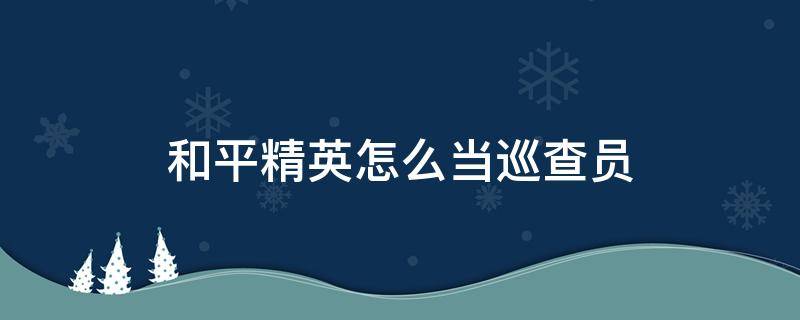 和平精英怎么当巡查员